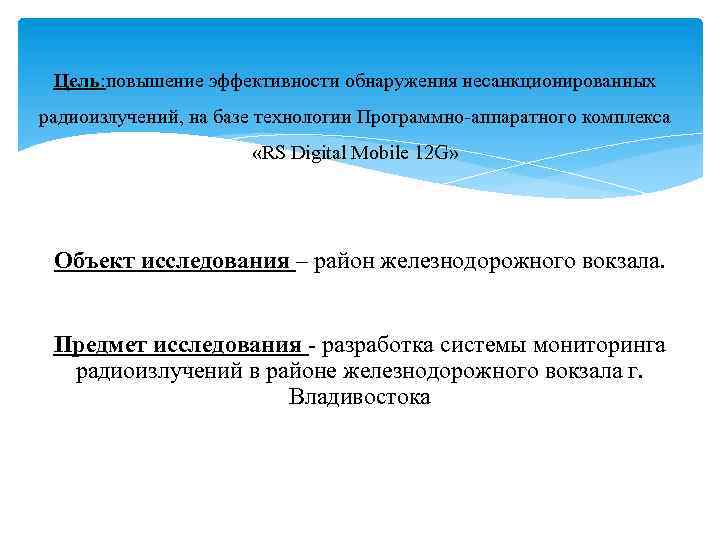 Цель:повышение эффективности обнаружения несанкционированных радиоизлучений, на базе технологии Программно-аппаратного комплекса «RS Digital Mobile 12G»

Объект исследования – район железнодорожного вокзала.

Предмет исследования - разработка системы мониторинга радиоизлучений в районе железнодорожного вокзала г. Владивостока